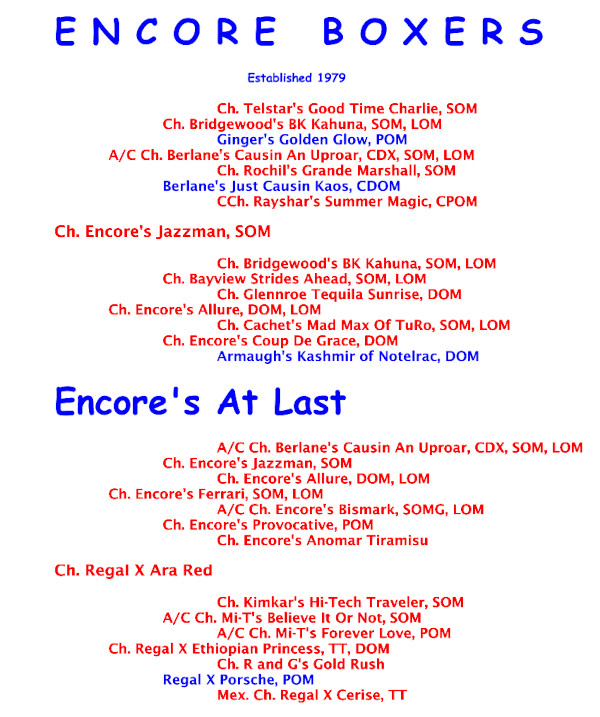 ENCORE BOXERS

Established 1979

Ch. Telstar's Good Time Charlie, SOM
Ch. Bridgewood's BK Kahuna, SOM, LOM
Ginger's Golden Glow, POM
A/C Ch. Berlane's Causin An Uproar, CDX, SOM, LOM
Ch. Rochil's Grande Marshall, SOM
Berlane's Just Causin Kaos, CDOM
CCh. Rayshar's Summer Magic, CPOM

Ch. Encore's Jazzman, SOM

Ch. Bridgewood's BK Kahuna, SOM, LOM
Ch. Bayview Strides Ahead, SOM, LOM
Ch. Glennroe Tequila Sunrise, DOM
Ch. Encore's Allure, DOM, LOM
Ch. Cachet's Mad Max Of TuRo, SOM, LOM
Ch. Encore's Coup De Grace, DOM
Armaugh's Kashmir of Notelrac, DOM

Encore's At Last

A/C Ch. Berlane's Causin An Uproar, CDX, SOM, LOM
Ch. Encore's Jazzman, SOM
Ch. Encore's Allure, DOM, LOM
Ch. Encore's Ferrari, SOM, LOM
A/C Ch. Encore's Bismark, SOMG, LOM
Ch. Encore's Provocative, POM
Ch. Encore's Anomar Tiramisu

Ch. Regal X Ara Red

Ch. Kimkar's Hi-Tech Traveler, SOM
A/C Ch. Mi-T's Believe It Or Not, SOM
A/C Ch. Mi-T's Forever Love, POM
Ch. Regal X Ethiopian Princess, TT, DOM
Ch. R and G's Gold Rush
Regal X Porsche, POM
Mex. Ch. Regal X Cerise, TT